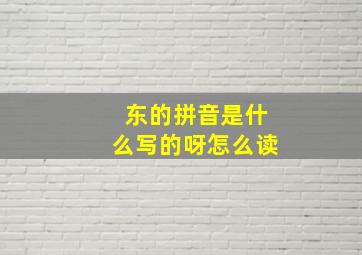 东的拼音是什么写的呀怎么读